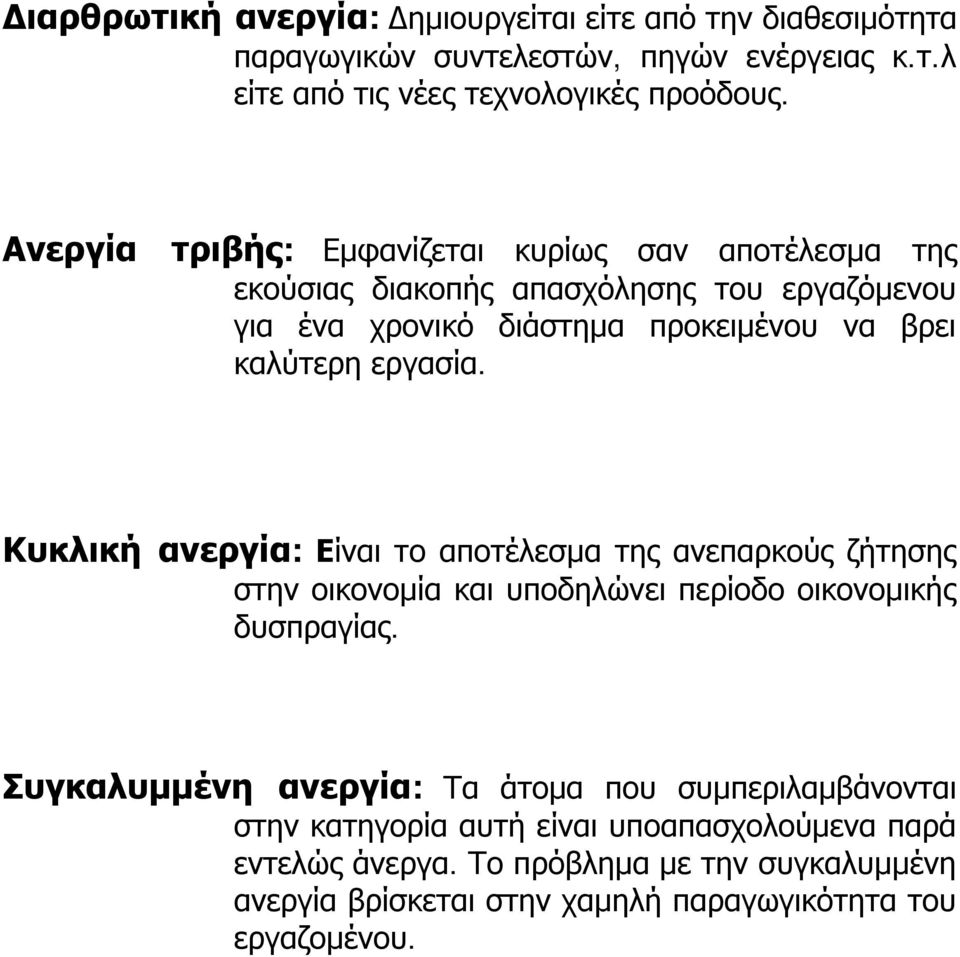 Διαρθρωτική ανεργία: Δημιουργείται είτε από την διαθεσιμότητα παραγωγικών συντελεστών, πηγών ενέργειας κ.τ.λ είτε από τις νέες τεχνολογικές προόδους.

Ανεργία τριβής: Εμφανίζεται κυρίως σαν αποτέλεσμα της εκούσιας διακοπής απασχόλησης του εργαζόμενου για ένα χρονικό διάστημα προκειμένου να βρει καλύτερη εργασία.

Κυκλική ανεργία: Είναι το αποτέλεσμα της ανεπαρκούς ζήτησης στην οικονομία και υποδηλώνει περίοδο οικονομικής δυσπραγίας.

Συγκαλυμμένη ανεργία: Τα άτομα που συμπεριλαμβάνονται στην κατηγορία αυτή είναι υποαπασχολούμενα παρά εντελώς άνεργα. Το πρόβλημα με την συγκαλυμμένη ανεργία βρίσκεται στην χαμηλή παραγωγικότητα του εργαζομένου.